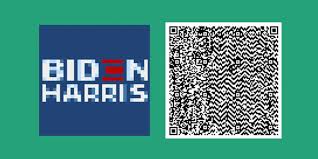 BIDEN
HARRIS